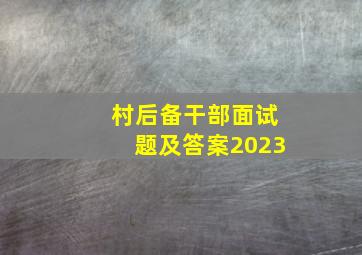 村后备干部面试题及答案2023